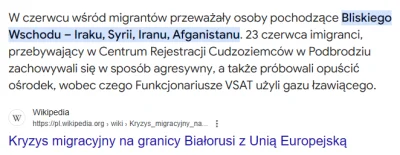 W czerwcu wśród migrantów przeważały osoby pochodzące Bliskiego Wschodu – Iraku, Syrii, Iranu, Afganistanu. 23 czerwca imigranci, przebywający w Centrum Rejestracji Cudzoziemców w Podbrodziu zachowywali się w sposób agresywny, a także próbowali opuścić ośrodek, wobec czego Funkcjonariusze VSAT użyli gazu łzawiącego.

W

Wikipedia
https://pl.wikipedia.org › wiki › Kryzys_migracyjny_na...

Kryzys migracyjny na granicy Białorusi z Unią Europejską